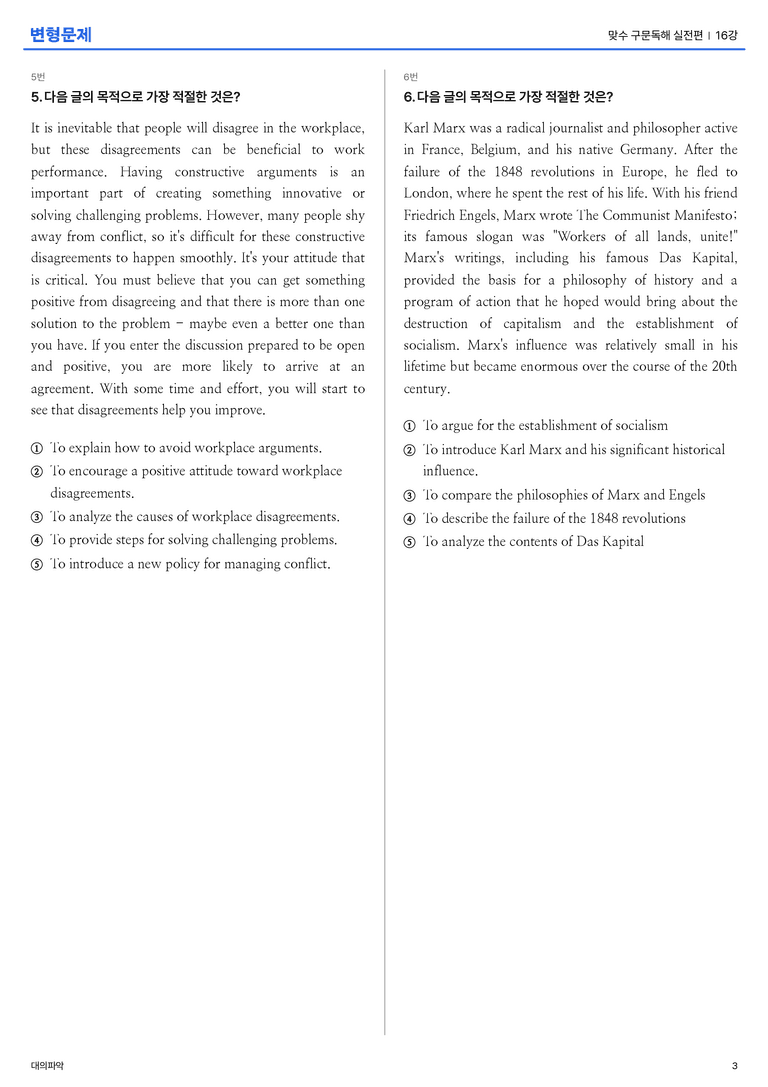 변형문제

맞수 구문독해 실전편 | 16강

5번

5. 다음 글의 목적으로 가장 적절한 것은?

It is inevitable that people will disagree in the workplace, but these disagreements can be beneficial to work performance. Having constructive arguments is an important part of creating something innovative or solving challenging problems. However, many people shy away from conflict, so it's difficult for these constructive disagreements to happen smoothly. It's your attitude that is critical. You must believe that you can get something positive from disagreeing and that there is more than one solution to the problem - maybe even a better one than you have. If you enter the discussion prepared to be open and positive, you are more likely to arrive at an agreement. With some time and effort, you will start to see that disagreements help you improve.

① To explain how to avoid workplace arguments.
② To encourage a positive attitude toward workplace disagreements.
③ To analyze the causes of workplace disagreements.
④ To provide steps for solving challenging problems.
⑤ To introduce a new policy for managing conflict.

6번

6. 다음 글의 목적으로 가장 적절한 것은?

Karl Marx was a radical journalist and philosopher active in France, Belgium, and his native Germany. After the failure of the 1848 revolutions in Europe, he fled to London, where he spent the rest of his life. With his friend Friedrich Engels, Marx wrote The Communist Manifesto; its famous slogan was "Workers of all lands, unite!" Marx's writings, including his famous Das Kapital, provided the basis for a philosophy of history and a program of action that he hoped would bring about the destruction of capitalism and the establishment of socialism. Marx's influence was relatively small in his lifetime but became enormous over the course of the 20th century.

① To argue for the establishment of socialism
② To introduce Karl Marx and his significant historical influence.
③ To compare the philosophies of Marx and Engels
④ To describe the failure of the 1848 revolutions
⑤ To analyze the contents of Das Kapital

대의파악

3